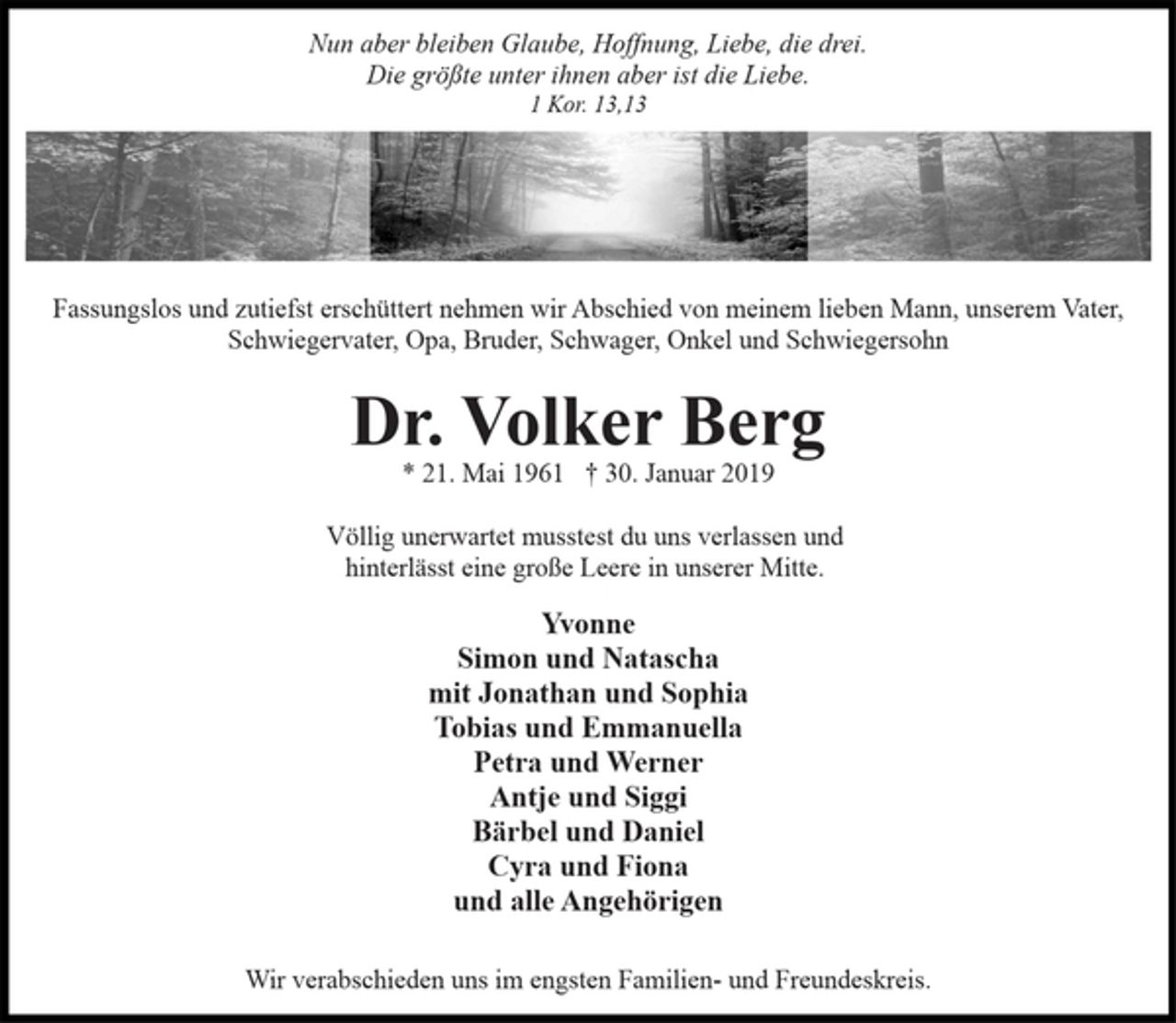 Nun aber bleiben Glaube, Hoffnung, Liebe, die drei.
Die größte unter ihnen aber ist die Liebe.
1 Kor. 13,13

Fassungslos und zutiefst erschüttert nehmen wir Abschied von meinem lieben Mann, unserem Vater, Schwiegervater, Opa, Bruder, Schwager, Onkel und Schwiegersohn

Dr. Volker Berg

* 21. Mai 1961 † 30. Januar 2019

Völlig unerwartet musstest du uns verlassen und hinterlässt eine große Leere in unserer Mitte.

Yvonne
Simon und Natascha
mit Jonathan und Sophia
Tobias und Emmanuella
Petra und Werner
Antje und Siggi
Bärbel und Daniel
Cyra und Fiona
und alle Angehörigen

Wir verabschieden uns im engsten Familien- und Freundeskreis.